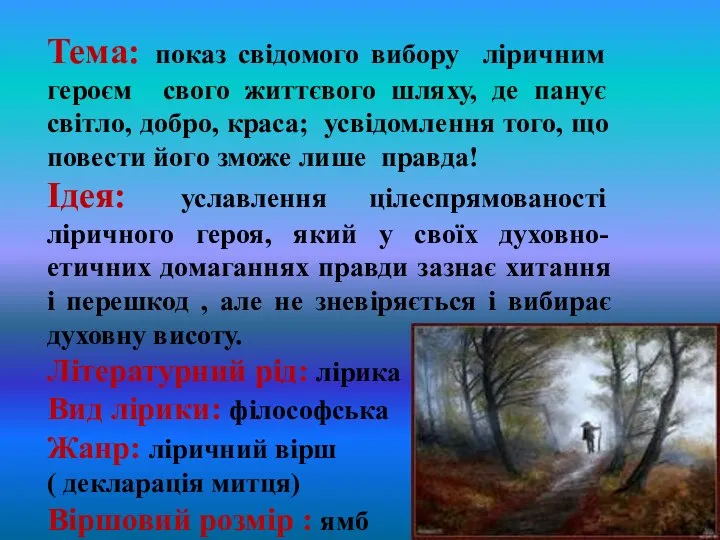 Тема: показ свідомого вибору ліричним героєм свого життєвого шляху, де панує світло, добро, краса; усвідомлення того, що повести його зможе лише правда!

Ідея: уславлення цілеспрямованості ліричного героя, який у своїх духовно-етичних домаганнях правди зазнає хитання і перешкод , але не зневіряється і вибирає духовну висоту.

Літературний рід: лірика

Вид лірики: філософська

Жанр: ліричний вірш ( декларація митця)

Віршовий розмір : ямб